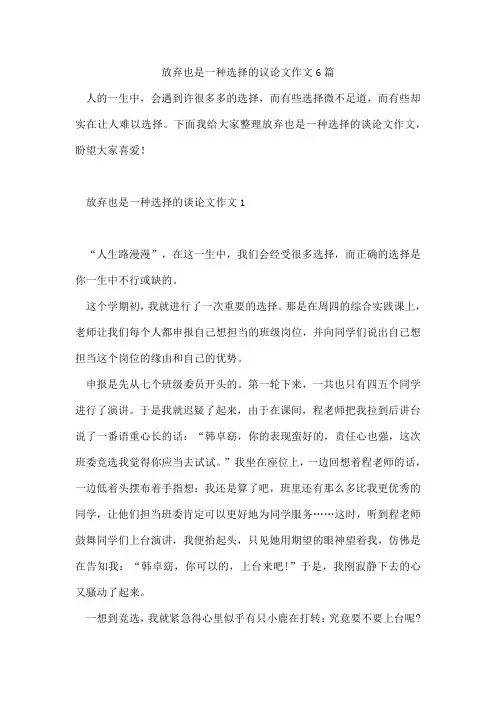 放弃也是一种选择的议论文作文6篇

人的一生中，会遇到许很多多的选择，而有些选择微不足道，而有些却实在让人难以选择。下面我给大家整理放弃也是一种选择的谈论文作文，盼望大家喜爱！

放弃也是一种选择的谈论文作文1

“人生路漫漫”，在这一生中，我们会经受很多选择，而正确的选择是你一生中不行或缺的。

这个学期初，我就进行了一次重要的选择。那是在周四的综合实践课上，老师让我们每个人都申报自己想担当的班级岗位，并向同学们说出自己想担当这个岗位的缘由和自己的优势。

申报是先从七个班级委员开头的。第一轮下来，一共也只有四五个同学进行了演讲。于是我就迟疑了起来，由于在课间，程老师把我拉到后讲台说了一番语重心长的话：“韩卓窈，你的表现蛮好的，责任心也强，这次班委竞选我觉得你应当去试试。”我坐在座位上，一边回想着程老师的话，一边低着头摆布着手指想：我还是算了吧，班里还有那么多比我更优秀的同学，让他们担当班委肯定可以更好地为同学服务……这时，听到程老师鼓舞同学们上台演讲，我便抬起头，只见她用期望的眼神望着我，仿佛是在告知我：“韩卓窈，你可以的，上台来吧！”于是，我刚寂静下去的心又骚动了起来。

一想到竞选，我就紧急得心里似乎有只小鹿在打转：究竟要不要上台呢？